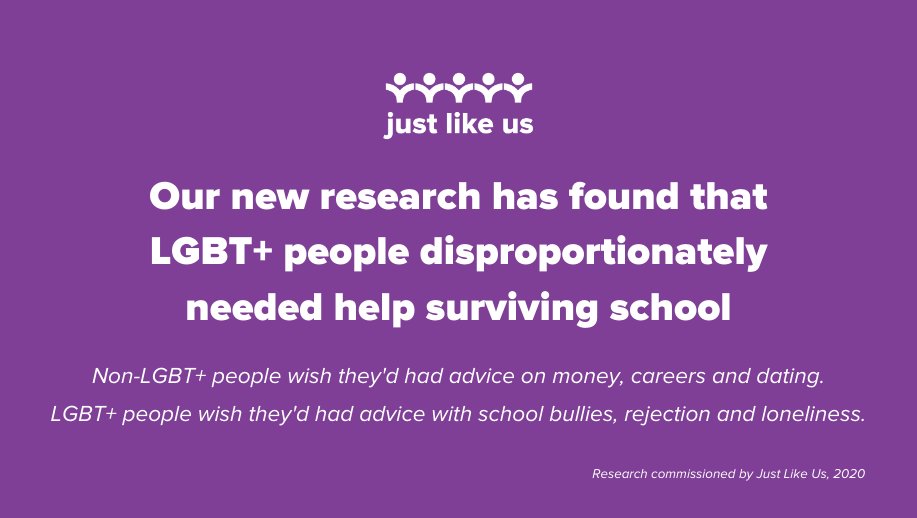 just like us

Our new research has found that LGBT+ people disproportionately needed help surviving school

Non-LGBT+ people wish they'd had advice on money, careers and dating.
LGBT+ people wish they'd had advice with school bullies, rejection and loneliness.

Research commissioned by Just Like Us, 2020